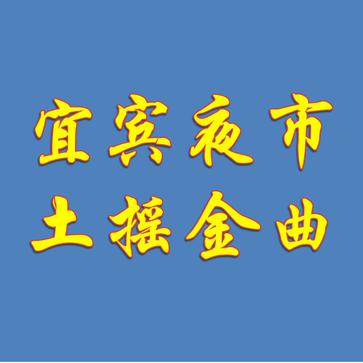 宜宾夜市
土摇金曲